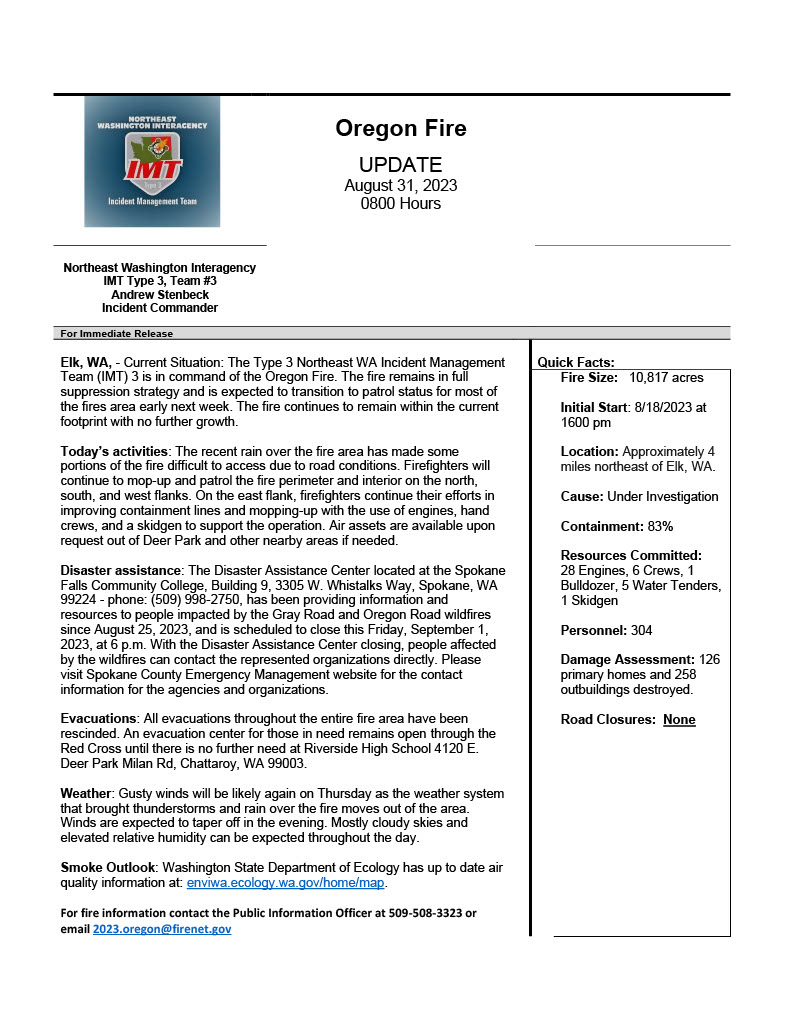 NORTHEAST WASHINGTON INTERAGENCY
IMT
Type 3
Incident Management Team

Oregon Fire

UPDATE
August 31, 2023
0800 Hours

Northeast Washington Interagency
IMT Type 3, Team #3
Andrew Stenbeck
Incident Commander

For Immediate Release

Elk, WA, - Current Situation: The Type 3 Northeast WA Incident Management Team (IMT) 3 is in command of the Oregon Fire. The fire remains in full suppression strategy and is expected to transition to patrol status for most of the fires area early next week. The fire continues to remain within the current footprint with no further growth.

Today's activities: The recent rain over the fire area has made some portions of the fire difficult to access due to road conditions. Firefighters will continue to mop-up and patrol the fire perimeter and interior on the north, south, and west flanks. On the east flank, firefighters continue their efforts in improving containment lines and mopping-up with the use of engines, hand crews, and a skidgen to support the operation. Air assets are available upon request out of Deer Park and other nearby areas if needed.

Disaster assistance: The Disaster Assistance Center located at the Spokane Falls Community College, Building 9, 3305 W. Whistalks Way, Spokane, WA 99224 - phone: (509) 998-2750, has been providing information and resources to people impacted by the Gray Road and Oregon Road wildfires since August 25, 2023, and is scheduled to close this Friday, September 1, 2023, at 6 p.m. With the Disaster Assistance Center closing, people affected by the wildfires can contact the represented organizations directly. Please visit Spokane County Emergency Management website for the contact information for the agencies and organizations.

Evacuations: All evacuations throughout the entire fire area have been rescinded. An evacuation center for those in need remains open through the Red Cross until there is no further need at Riverside High School 4120 E. Deer Park Milan Rd, Chattaroy, WA 99003.

Weather: Gusty winds will be likely again on Thursday as the weather system that brought thunderstorms and rain over the fire moves out of the area. Winds are expected to taper off in the evening. Mostly cloudy skies and elevated relative humidity can be expected throughout the day.

Smoke Outlook: Washington State Department of Ecology has up to date air quality information at: enviwa.ecology.wa.gov/home/map.

For fire information contact the Public Information Officer at 509-508-3323 or email 2023.oregon@firenet.gov

Quick Facts:
Fire Size: 10,817 acres

Initial Start: 8/18/2023 at 1600 pm

Location: Approximately 4 miles northeast of Elk, WA.

Cause: Under Investigation

Containment: 83%

Resources Committed: 28 Engines, 6 Crews, 1 Bulldozer, 5 Water Tenders, 1 Skidgen

Personnel: 304

Damage Assessment: 126 primary homes and 258 outbuildings destroyed.

Road Closures: None